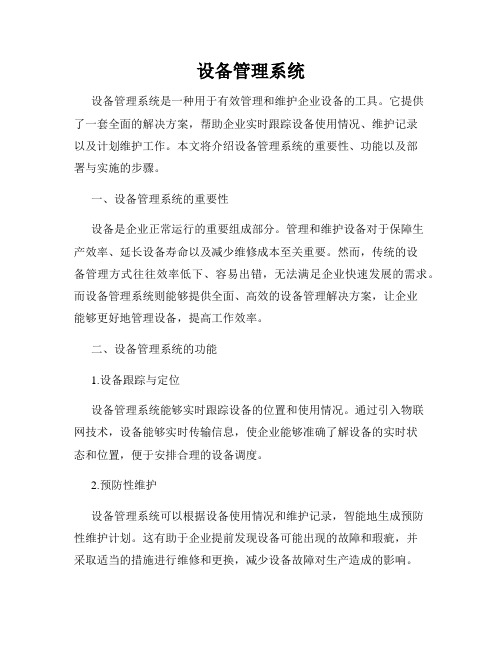 设备管理系统

设备管理系统是一种用于有效管理和维护企业设备的工具。它提供了一套全面的解决方案，帮助企业实时跟踪设备使用情况、维护记录以及计划维护工作。本文将介绍设备管理系统的重要性、功能以及部署与实施的步骤。

一、设备管理系统的重要性

设备是企业正常运行的重要组成部分。管理和维护设备对于保障生产效率、延长设备寿命以及减少维修成本至关重要。然而，传统的设备管理方式往往效率低下、容易出错，无法满足企业快速发展的需求。而设备管理系统则能够提供全面、高效的设备管理解决方案，让企业能够更好地管理设备，提高工作效率。

二、设备管理系统的功能

1.设备跟踪与定位

设备管理系统能够实时跟踪设备的位置和使用情况。通过引入物联网技术，设备能够实时传输信息，使企业能够准确了解设备的实时状态和位置，便于安排合理的设备调度。

2.预防性维护

设备管理系统可以根据设备使用情况和维护记录，智能地生成预防性维护计划。这有助于企业提前发现设备可能出现的故障和瑕疵，并采取适当的措施进行维修和更换，减少设备故障对生产造成的影响。